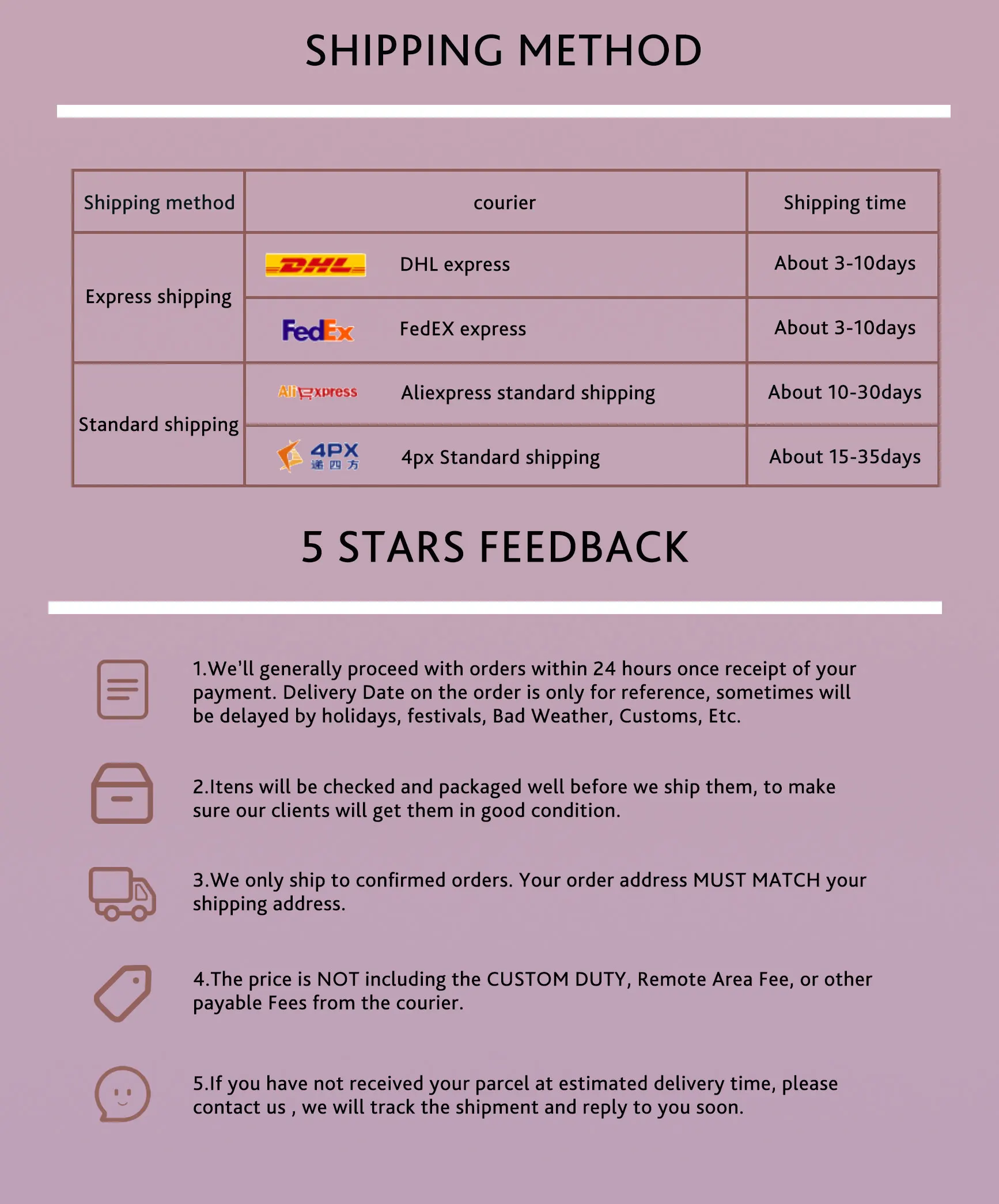 SHIPPING METHOD

| Shipping method | courier | Shipping time |
|---|---|---|
| Express shipping | DHL DHL express | About 3-10days |
| | FedEx FedEX express | About 3-10days |
| Standard shipping | AliExpress Aliexpress standard shipping | About 10-30days |
| | 4PX 递四方 4px Standard shipping | About 15-35days |

5 STARS FEEDBACK

1.We'll generally proceed with orders within 24 hours once receipt of your payment. Delivery Date on the order is only for reference, sometimes will be delayed by holidays, festivals, Bad Weather, Customs, Etc.

2.Itens will be checked and packaged well before we ship them, to make sure our clients will get them in good condition.

3.We only ship to confirmed orders. Your order address MUST MATCH your shipping address.

4.The price is NOT including the CUSTOM DUTY, Remote Area Fee, or other payable Fees from the courier.

5.If you have not received your parcel at estimated delivery time, please contact us , we will track the shipment and reply to you soon.